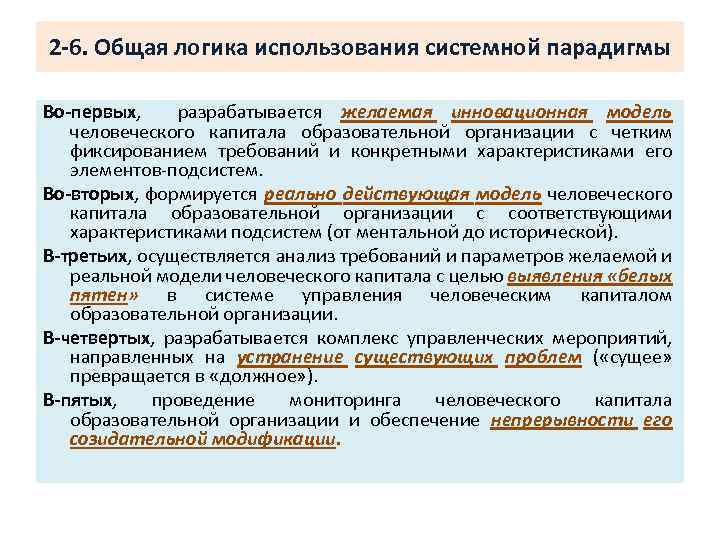 2-6. Общая логика использования системной парадигмы

Во-первых, разрабатывается желаемая инновационная модель человеческого капитала образовательной организации с четким фиксированием требований и конкретными характеристиками его элементов-подсистем.

Во-вторых, формируется реально действующая модель человеческого капитала образовательной организации с соответствующими характеристиками подсистем (от ментальной до исторической).

В-третьих, осуществляется анализ требований и параметров желаемой и реальной модели человеческого капитала с целью выявления «белых пятен» в системе управления человеческим капиталом образовательной организации.

В-четвертых, разрабатывается комплекс управленческих мероприятий, направленных на устранение существующих проблем («сущее» превращается в «должное»).

В-пятых, проведение мониторинга человеческого капитала образовательной организации и обеспечение непрерывности его созидательной модификации.